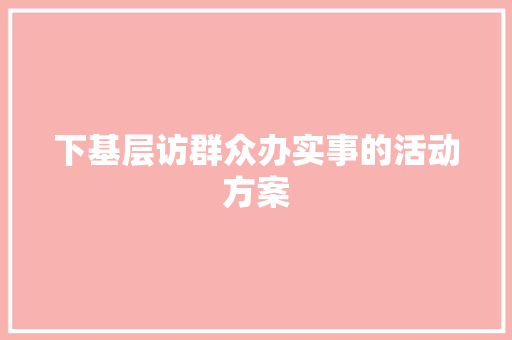 下基层访群众办实事的活动方案